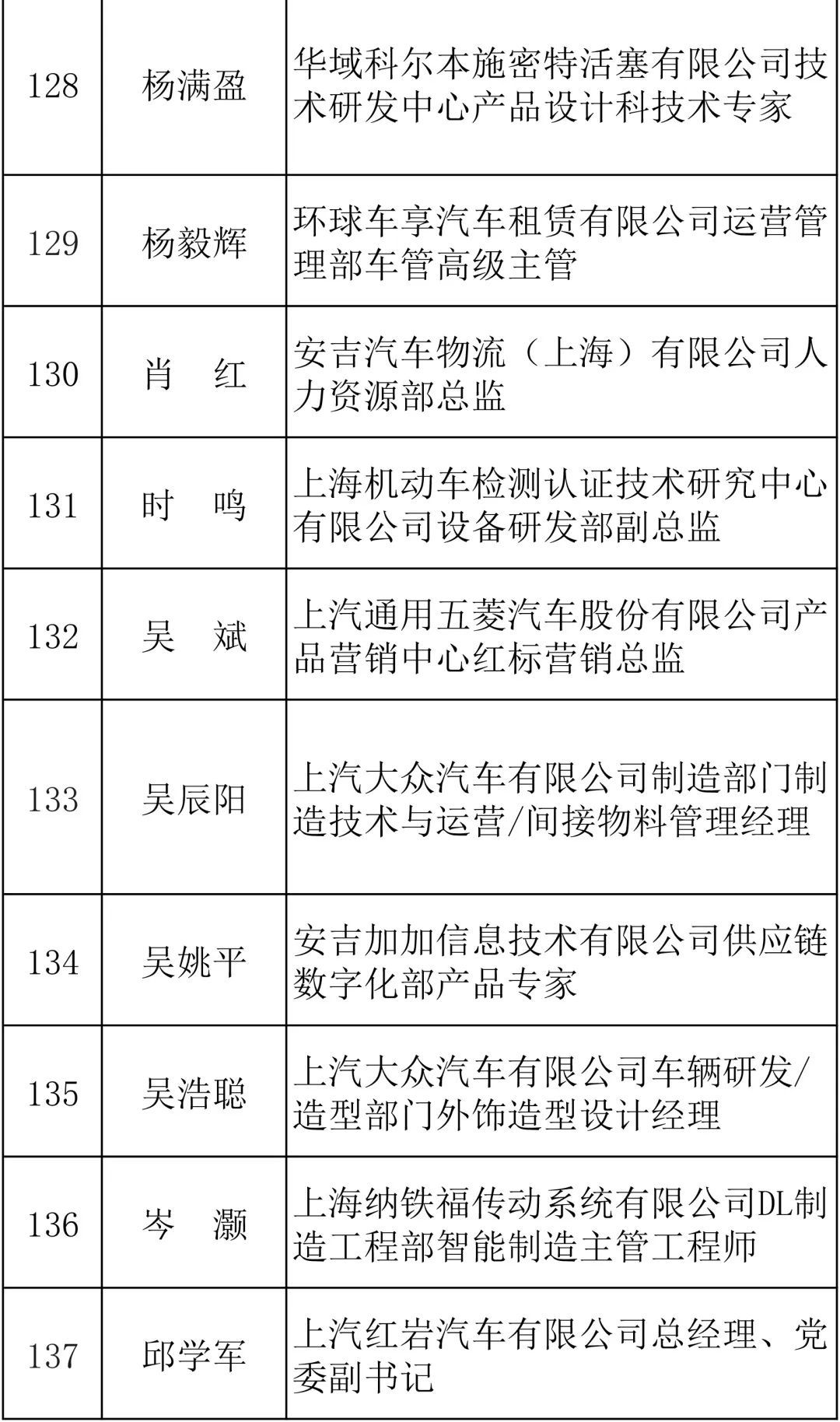 | 128 | 杨满盈 | 华域科尔本施密特活塞有限公司技术研发中心产品设计科技术专家 |
|---|---|---|
| 129 | 杨毅辉 | 环球车享汽车租赁有限公司运营管理部车管高级主管 |
| 130 | 肖　红 | 安吉汽车物流（上海）有限公司人力资源部总监 |
| 131 | 时　鸣 | 上海机动车检测认证技术研究中心有限公司设备研发部副总监 |
| 132 | 吴　斌 | 上汽通用五菱汽车股份有限公司产品营销中心红标营销总监 |
| 133 | 吴辰阳 | 上汽大众汽车有限公司制造部门制造技术与运营/间接物料管理经理 |
| 134 | 吴姚平 | 安吉加加信息技术有限公司供应链数字化部产品专家 |
| 135 | 吴浩聪 | 上汽大众汽车有限公司车辆研发/造型部门外饰造型设计经理 |
| 136 | 岑　灏 | 上海纳铁福传动系统有限公司DL制造工程部智能制造主管工程师 |
| 137 | 邱学军 | 上汽红岩汽车有限公司总经理、党委副书记 |